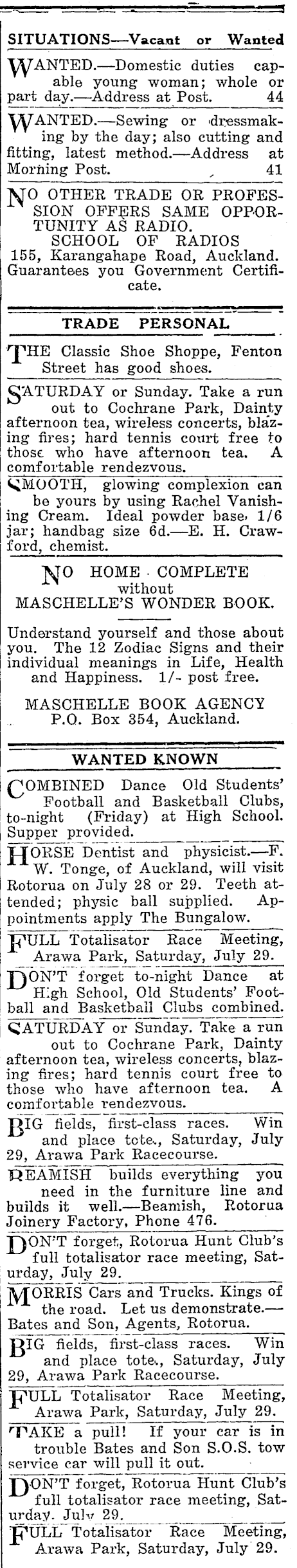 SITUATIONS—Vacant or Wanted

WANTED.—Domestic duties capable young woman; whole or part day.—Address at Post. 44

WANTED.—Sewing or dressmaking by the day; also cutting and fitting, latest method.—Address at Morning Post. 41

NO OTHER TRADE OR PROFESSION OFFERS SAME OPPORTUNITY AS RADIO.
SCHOOL OF RADIOS
155, Karangahape Road, Auckland.
Guarantees you Government Certificate.

TRADE PERSONAL

THE Classic Shoe Shoppe, Fenton Street has good shoes.

SATURDAY or Sunday. Take a run out to Cochrane Park, Dainty afternoon tea, wireless concerts, blazing fires; hard tennis court free to those who have afternoon tea. A comfortable rendezvous.

SMOOTH, glowing complexion can be yours by using Rachel Vanishing Cream. Ideal powder base, 1/6 jar; handbag size 6d.—E. H. Crawford, chemist.

NO HOME COMPLETE without MASCHELLE'S WONDER BOOK.

Understand yourself and those about you. The 12 Zodiac Signs and their individual meanings in Life, Health and Happiness. 1/- post free.

MASCHELLE BOOK AGENCY
P.O. Box 354, Auckland.

WANTED KNOWN

COMBINED Dance Old Students' Football and Basketball Clubs, to-night (Friday) at High School. Supper provided.

HORSE Dentist and physicist.—F. W. Tonge, of Auckland, will visit Rotorua on July 28 or 29. Teeth attended; physic ball supplied. Appointments apply The Bungalow.

FULL Totalisator Race Meeting, Arawa Park, Saturday, July 29.

DON'T forget to-night Dance at High School, Old Students' Football and Basketball Clubs combined.

SATURDAY or Sunday. Take a run out to Cochrane Park, Dainty afternoon tea, wireless concerts, blazing fires; hard tennis court free to those who have afternoon tea. A comfortable rendezvous.

BIG fields, first-class races. Win and place tote., Saturday, July 29, Arawa Park Racecourse.

BEAMISH builds everything you need in the furniture line and builds it well.—Beamish, Rotorua Joinery Factory, Phone 476.

DON'T forget, Rotorua Hunt Club's full totalisator race meeting, Saturday, July 29.

MORRIS Cars and Trucks. Kings of the road. Let us demonstrate.—Bates and Son, Agents, Rotorua.

BIG fields, first-class races. Win and place tote., Saturday, July 29, Arawa Park Racecourse.

FULL Totalisator Race Meeting, Arawa Park, Saturday, July 29.

TAKE a pull! If your car is in trouble Bates and Son S.O.S. tow service car will pull it out.

DON'T forget, Rotorua Hunt Club's full totalisator race meeting, Saturday, July 29.

FULL Totalisator Race Meeting, Arawa Park, Saturday, July 29.